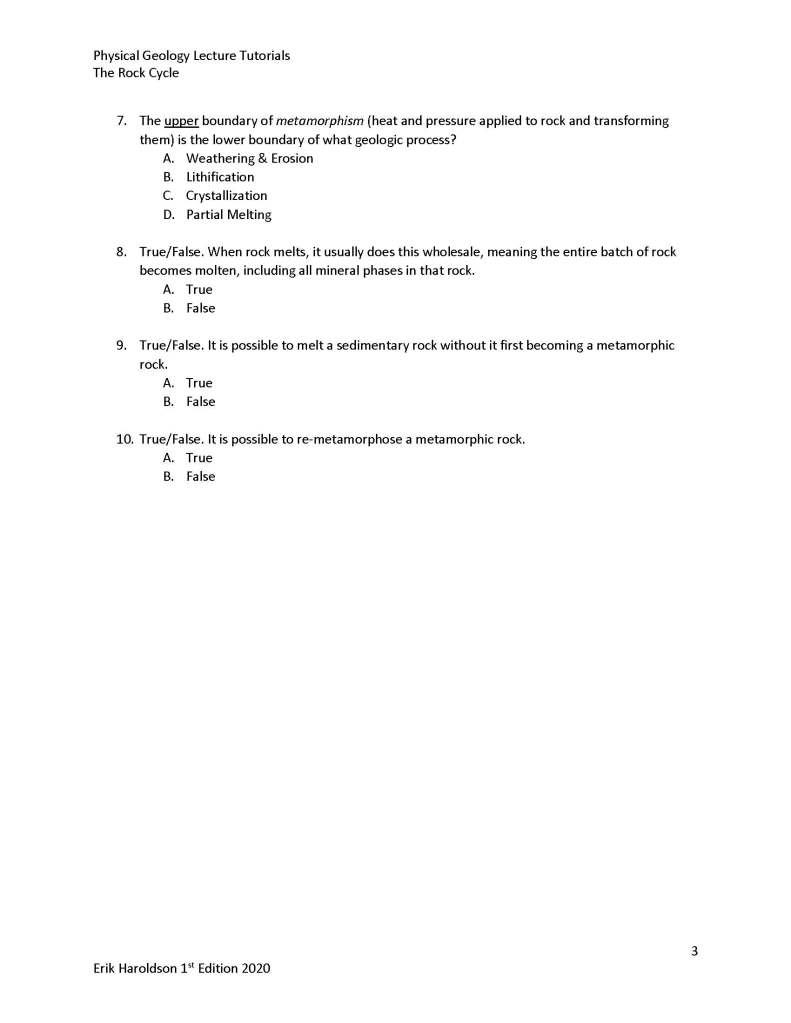 Physical Geology Lecture Tutorials
The Rock Cycle

7. The upper boundary of metamorphism (heat and pressure applied to rock and transforming them) is the lower boundary of what geologic process?
A. Weathering & Erosion
B. Lithification
C. Crystallization
D. Partial Melting

8. True/False. When rock melts, it usually does this wholesale, meaning the entire batch of rock becomes molten, including all mineral phases in that rock.
A. True
B. False

9. True/False. It is possible to melt a sedimentary rock without it first becoming a metamorphic rock.
A. True
B. False

10. True/False. It is possible to re-metamorphose a metamorphic rock.
A. True
B. False

3

Erik Haroldson 1$^{st}$ Edition 2020